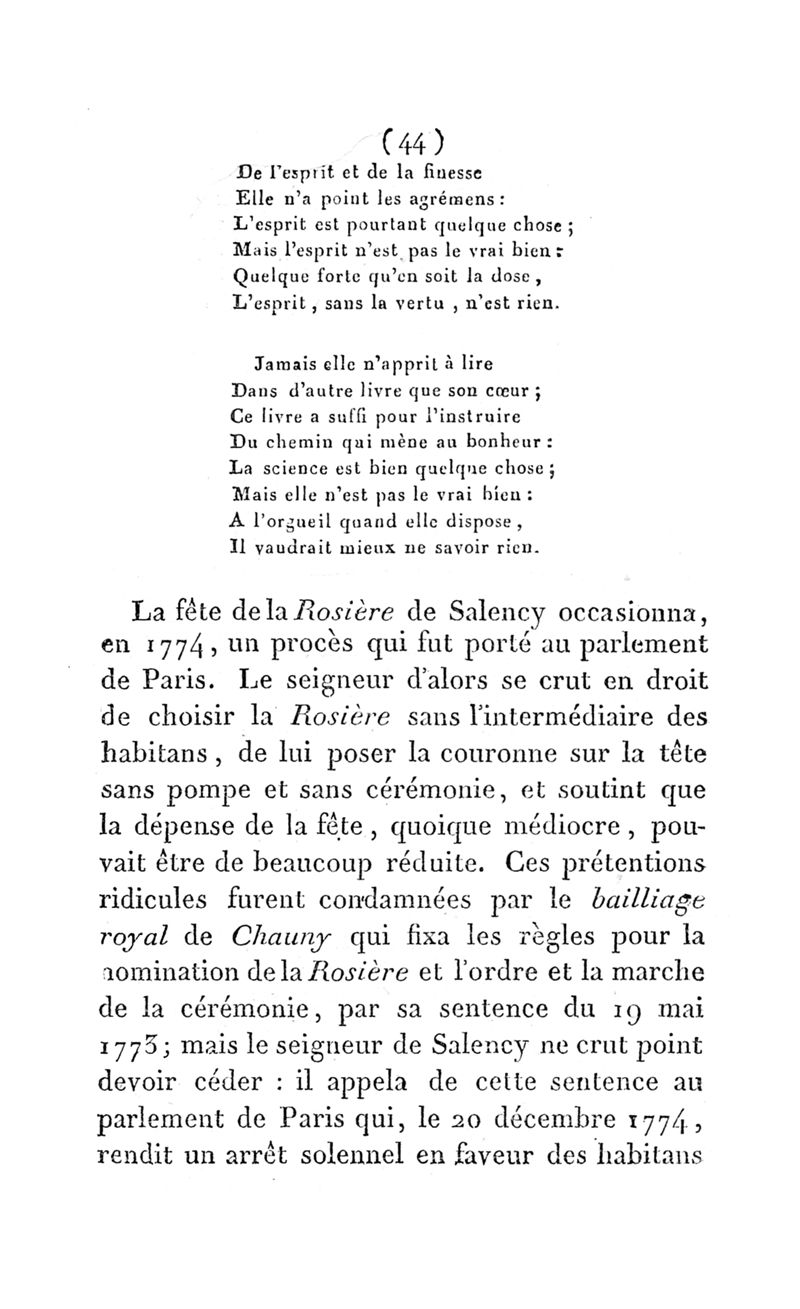 (44)

De l'esprit et de la finesse
Elle n'a point les agrémens :
L'esprit est pourtant quelque chose ;
Mais l'esprit n'est pas le vrai bien :
Quelque forte qu'en soit la dose,
L'esprit, sans la vertu, n'est rien.

Jamais elle n'apprit à lire
Dans d'autre livre que son cœur ;
Ce livre a suffi pour l'instruire
Du chemin qui mène au bonheur :
La science est bien quelque chose ;
Mais elle n'est pas le vrai bien :
A l'orgueil quand elle dispose,
Il vaudrait mieux ne savoir rien.

La fête de la Rosière de Salency occasionna, en 1774, un procès qui fut porté au parlement de Paris. Le seigneur d'alors se crut en droit de choisir la Rosière sans l'intermédiaire des habitans, de lui poser la couronne sur la tête sans pompe et sans cérémonie, et soutint que la dépense de la fête, quoique médiocre, pouvait être de beaucoup réduite. Ces prétentions ridicules furent condamnées par le bailliage royal de Chauny qui fixa les règles pour la nomination de la Rosière et l'ordre et la marche de la cérémonie, par sa sentence du 19 mai 1773; mais le seigneur de Salency ne crut point devoir céder : il appela de cette sentence au parlement de Paris qui, le 20 décembre 1774, rendit un arrêt solennel en faveur des habitans